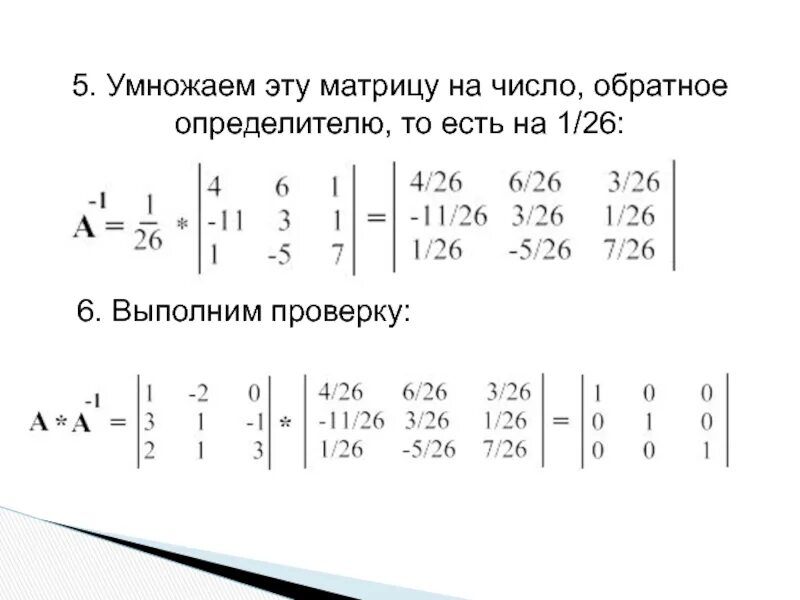 5. Умножаем эту матрицу на число, обратное определителю, то есть на 1/26:

$A^{-1} = \frac{1}{26} * \begin{vmatrix} 4 & 6 & 1 \\ -11 & 3 & 1 \\ 1 & -5 & 7 \end{vmatrix} = \begin{vmatrix} 4/26 & 6/26 & 3/26 \\ -11/26 & 3/26 & 1/26 \\ 1/26 & -5/26 & 7/26 \end{vmatrix}$

6. Выполним проверку:

$A * A^{-1} = \begin{vmatrix} 1 & -2 & 0 \\ 3 & 1 & -1 \\ 2 & 1 & 3 \end{vmatrix} * \begin{vmatrix} 4/26 & 6/26 & 3/26 \\ -11/26 & 3/26 & 1/26 \\ 1/26 & -5/26 & 7/26 \end{vmatrix} = \begin{vmatrix} 1 & 0 & 0 \\ 0 & 1 & 0 \\ 0 & 0 & 1 \end{vmatrix}$